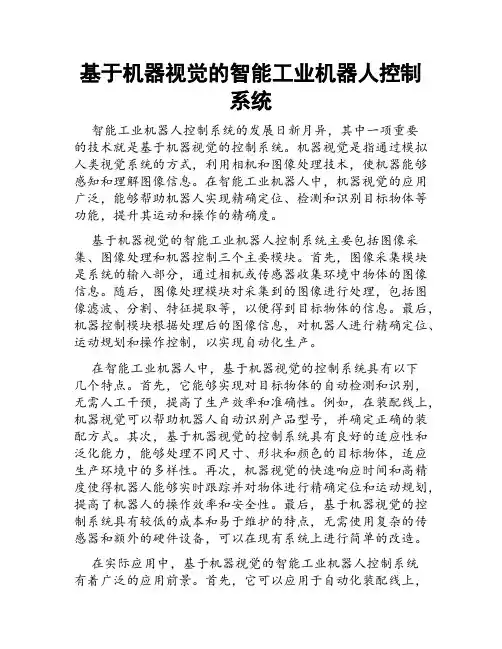 基于机器视觉的智能工业机器人控制系统

智能工业机器人控制系统的发展日新月异，其中一项重要的技术就是基于机器视觉的控制系统。机器视觉是指通过模拟人类视觉系统的方式，利用相机和图像处理技术，使机器能够感知和理解图像信息。在智能工业机器人中，机器视觉的应用广泛，能够帮助机器人实现精确定位、检测和识别目标物体等功能，提升其运动和操作的精确度。

基于机器视觉的智能工业机器人控制系统主要包括图像采集、图像处理和机器控制三个主要模块。首先，图像采集模块是系统的输入部分，通过相机或传感器收集环境中物体的图像信息。随后，图像处理模块对采集到的图像进行处理，包括图像滤波、分割、特征提取等，以便得到目标物体的信息。最后，机器控制模块根据处理后的图像信息，对机器人进行精确定位、运动规划和操作控制，以实现自动化生产。

在智能工业机器人中，基于机器视觉的控制系统具有以下几个特点。首先，它能够实现对目标物体的自动检测和识别，无需人工干预，提高了生产效率和准确性。例如，在装配线上，机器视觉可以帮助机器人自动识别产品型号，并确定正确的装配方式。其次，基于机器视觉的控制系统具有良好的适应性和泛化能力，能够处理不同尺寸、形状和颜色的目标物体，适应生产环境中的多样性。再次，机器视觉的快速响应时间和高精度使得机器人能够实时跟踪并对物体进行精确定位和运动规划，提高了机器人的操作效率和安全性。最后，基于机器视觉的控制系统具有较低的成本和易于维护的特点，无需使用复杂的传感器和额外的硬件设备，可以在现有系统上进行简单的改造。

在实际应用中，基于机器视觉的智能工业机器人控制系统有着广泛的应用前景。首先，它可以应用于自动化装配线上，